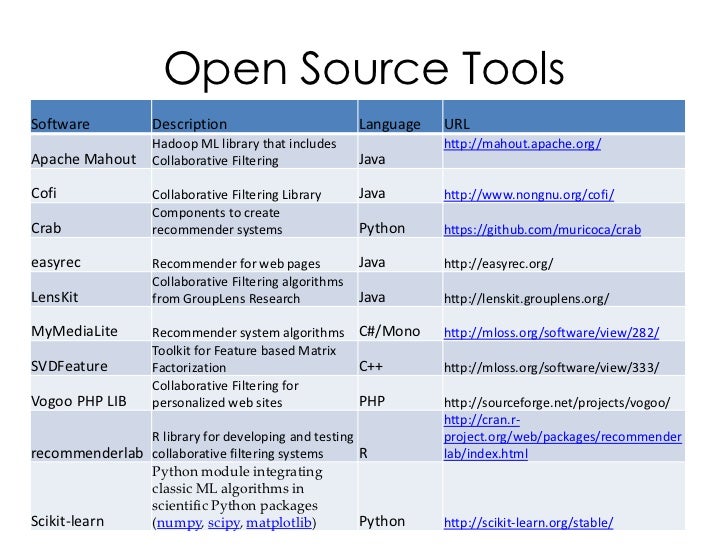 Open Source Tools

| Software | Description | Language | URL |
|---|---|---|---|
| Apache Mahout | Hadoop ML library that includes Collaborative Filtering | Java | http://mahout.apache.org/ |
| Cofi | Collaborative Filtering Library | Java | http://www.nongnu.org/cofi/ |
| Crab | Components to create recommender systems | Python | https://github.com/muricoca/crab |
| easyrec | Recommender for web pages | Java | http://easyrec.org/ |
| LensKit | Collaborative Filtering algorithms from GroupLens Research | Java | http://lenskit.grouplens.org/ |
| MyMediaLite | Recommender system algorithms | C#/Mono | http://mloss.org/software/view/282/ |
| SVDFeature | Toolkit for Feature based Matrix Factorization | C++ | http://mloss.org/software/view/333/ |
| Vogoo PHP LIB | Collaborative Filtering for personalized web sites | PHP | http://sourceforge.net/projects/vogoo/ |
| recommenderlab | R library for developing and testing collaborative filtering systems | R | http://cran.r-project.org/web/packages/recommenderlab/index.html |
| Scikit-learn | Python module integrating classic ML algorithms in scientific Python packages (numpy, scipy, matplotlib) | Python | http://scikit-learn.org/stable/ |